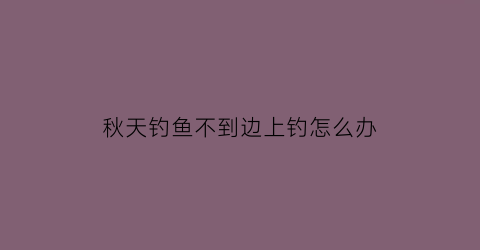 秋天钓鱼不到边上钓怎么办